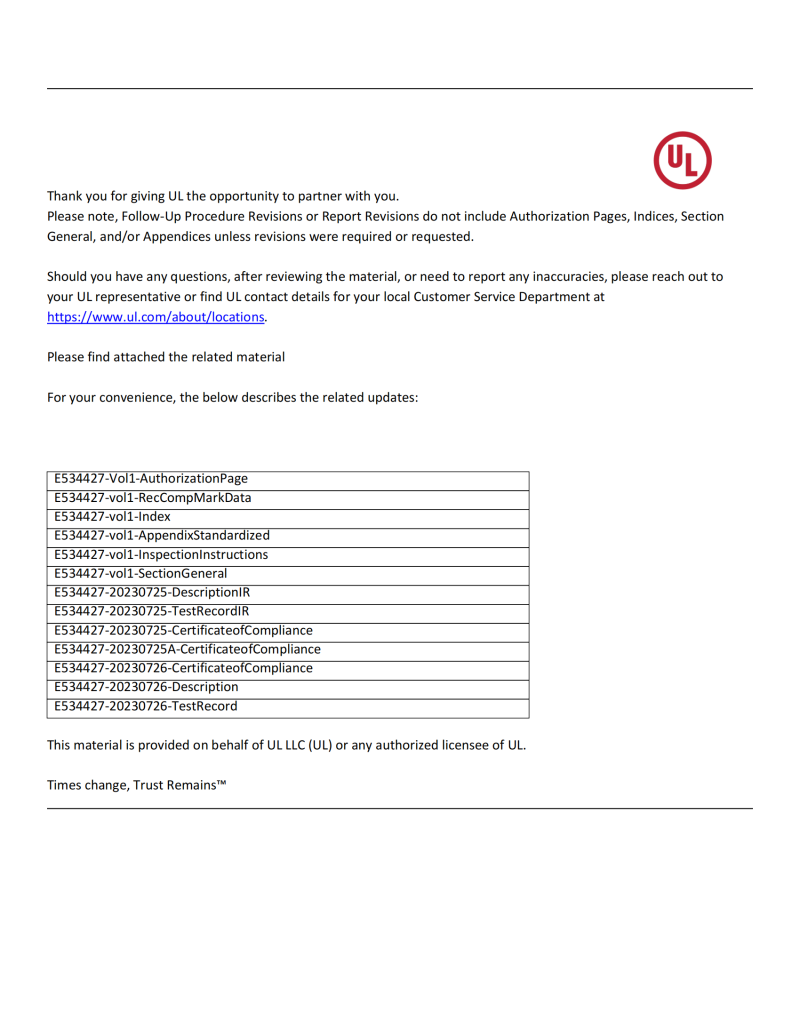 UL

Thank you for giving UL the opportunity to partner with you.
Please note, Follow-Up Procedure Revisions or Report Revisions do not include Authorization Pages, Indices, Section General, and/or Appendices unless revisions were required or requested.

Should you have any questions, after reviewing the material, or need to report any inaccuracies, please reach out to your UL representative or find UL contact details for your local Customer Service Department at https://www.ul.com/about/locations.

Please find attached the related material

For your convenience, the below describes the related updates:

| E534427-Vol1-AuthorizationPage |
|---|
| E534427-vol1-RecCompMarkData |
| E534427-vol1-Index |
| E534427-vol1-AppendixStandardized |
| E534427-vol1-InspectionInstructions |
| E534427-vol1-SectionGeneral |
| E534427-20230725-DescriptionIR |
| E534427-20230725-TestRecordIR |
| E534427-20230725-CertificateofCompliance |
| E534427-20230725A-CertificateofCompliance |
| E534427-20230726-CertificateofCompliance |
| E534427-20230726-Description |
| E534427-20230726-TestRecord |

This material is provided on behalf of UL LLC (UL) or any authorized licensee of UL.

Times change, Trust Remains™